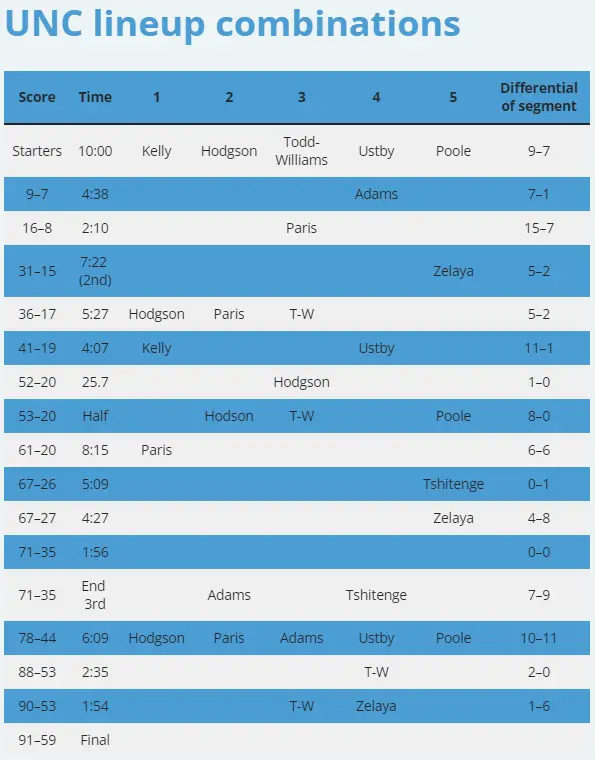 UNC lineup combinations

| Score | Time | 1 | 2 | 3 | 4 | 5 | Differential of segment |
|---|---|---|---|---|---|---|---|
| Starters | 10:00 | Kelly | Hodgson | Todd-Williams | Ustby | Poole | 9–7 |
| 9–7 | 4:38 | | | | Adams | | 7–1 |
| 16–8 | 2:10 | | | Paris | | | 15–7 |
| 31–15 | 7:22 (2nd) | | | | | Zelaya | 5–2 |
| 36–17 | 5:27 | Hodgson | Paris | T-W | | | 5–2 |
| 41–19 | 4:07 | Kelly | | | Ustby | | 11–1 |
| 52–20 | 25.7 | | | Hodgson | | | 1–0 |
| 53–20 | Half | | Hodson | T-W | | Poole | 8–0 |
| 61–20 | 8:15 | Paris | | | | | 6–6 |
| 67–26 | 5:09 | | | | | Tshitenge | 0–1 |
| 67–27 | 4:27 | | | | | Zelaya | 4–8 |
| 71–35 | 1:56 | | | | | | 0–0 |
| 71–35 | End 3rd | | Adams | | Tshitenge | | 7–9 |
| 78–44 | 6:09 | Hodgson | Paris | Adams | Ustby | Poole | 10–11 |
| 88–53 | 2:35 | | | | T-W | | 2–0 |
| 90–53 | 1:54 | | | T-W | Zelaya | | 1–6 |
| 91–59 | Final | | | | | | |